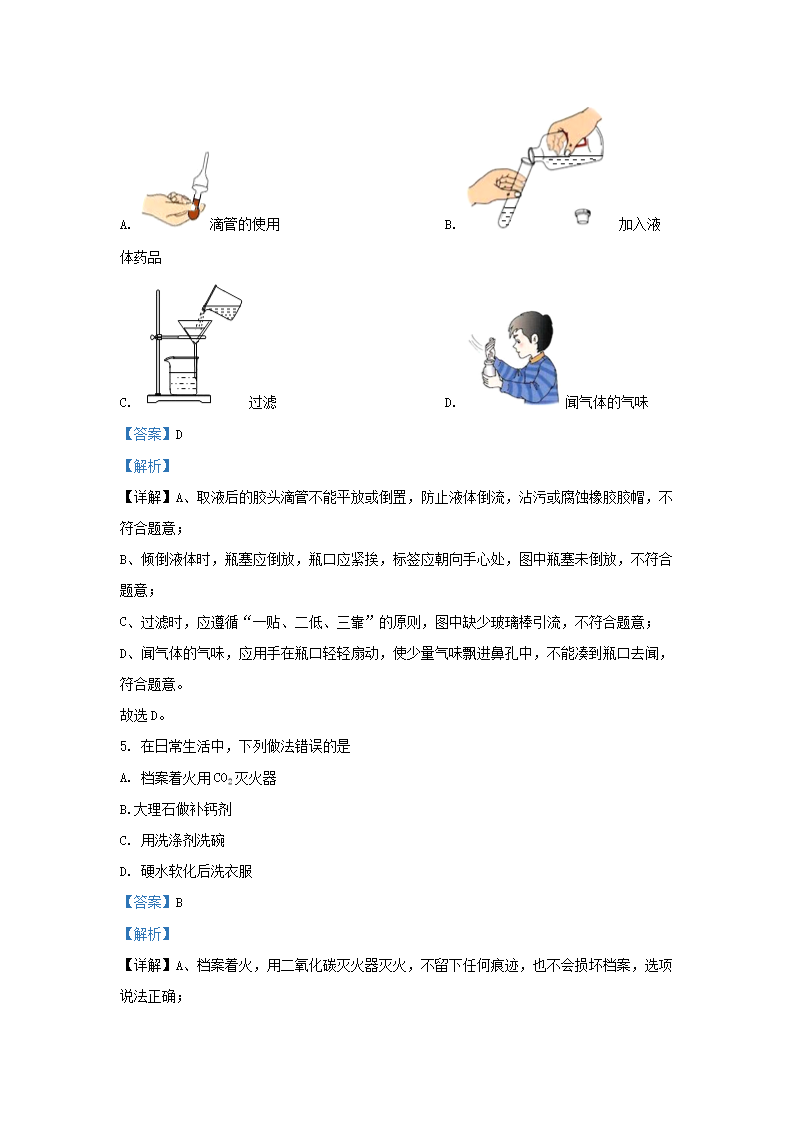 A. 滴管的使用

B. 加入液体药品

C. 过滤

D. 闻气体的气味

【答案】D

【解析】

【详解】A、取液后的胶头滴管不能平放或倒置，防止液体倒流，沾污或腐蚀橡胶胶帽，不符合题意；

B、倾倒液体时，瓶塞应倒放，瓶口应紧挨，标签应朝向手心处，图中瓶塞未倒放，不符合题意；

C、过滤时，应遵循“一贴、二低、三靠”的原则，图中缺少玻璃棒引流，不符合题意；

D、闻气体的气味，应用手在瓶口轻轻扇动，使少量气味飘进鼻孔中，不能凑到瓶口去闻，符合题意。

故选D。

5. 在日常生活中，下列做法错误的是

A. 档案着火用$CO_2$灭火器

B.大理石做补钙剂

C. 用洗涤剂洗碗

D. 硬水软化后洗衣服

【答案】B

【解析】

【详解】A、档案着火，用二氧化碳灭火器灭火，不留下任何痕迹，也不会损坏档案，选项说法正确；